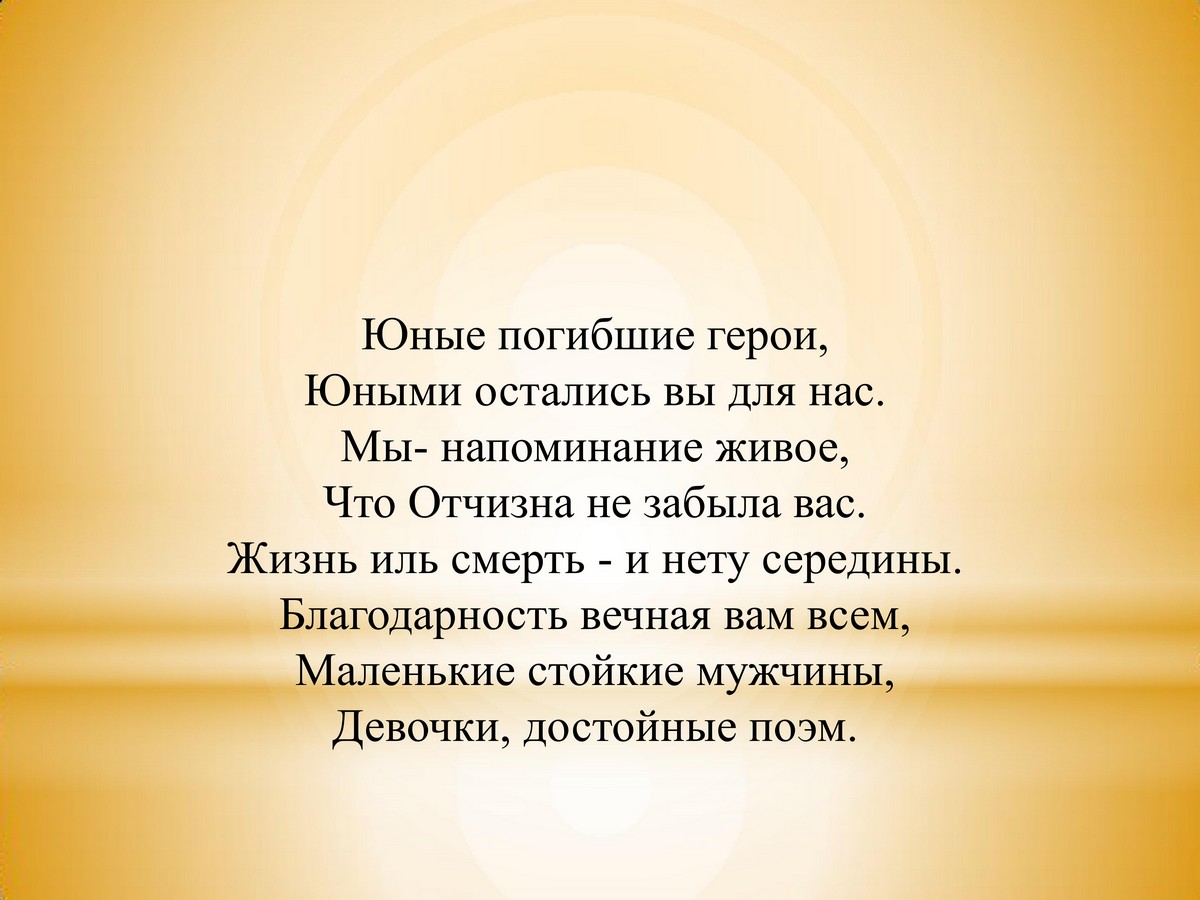 Юные погибшие герои,
Юными остались вы для нас.
Мы- напоминание живое,
Что Отчизна не забыла вас.
Жизнь иль смерть - и нету середины.
Благодарность вечная вам всем,
Маленькие стойкие мужчины,
Девочки, достойные поэм.